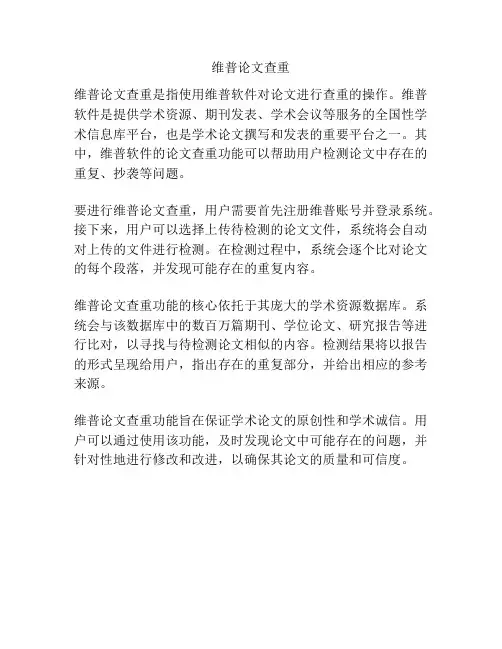 维普论文查重

维普论文查重是指使用维普软件对论文进行查重的操作。维普软件是提供学术资源、期刊发表、学术会议等服务的全国性学术信息库平台，也是学术论文撰写和发表的重要平台之一。其中，维普软件的论文查重功能可以帮助用户检测论文中存在的重复、抄袭等问题。

要进行维普论文查重，用户需要首先注册维普账号并登录系统。接下来，用户可以选择上传待检测的论文文件，系统将会自动对上传的文件进行检测。在检测过程中，系统会逐个比对论文的每个段落，并发现可能存在的重复内容。

维普论文查重功能的核心依托于其庞大的学术资源数据库。系统会与该数据库中的数百万篇期刊、学位论文、研究报告等进行比对，以寻找与待检测论文相似的内容。检测结果将以报告的形式呈现给用户，指出存在的重复部分，并给出相应的参考来源。

维普论文查重功能旨在保证学术论文的原创性和学术诚信。用户可以通过使用该功能，及时发现论文中可能存在的问题，并针对性地进行修改和改进，以确保其论文的质量和可信度。